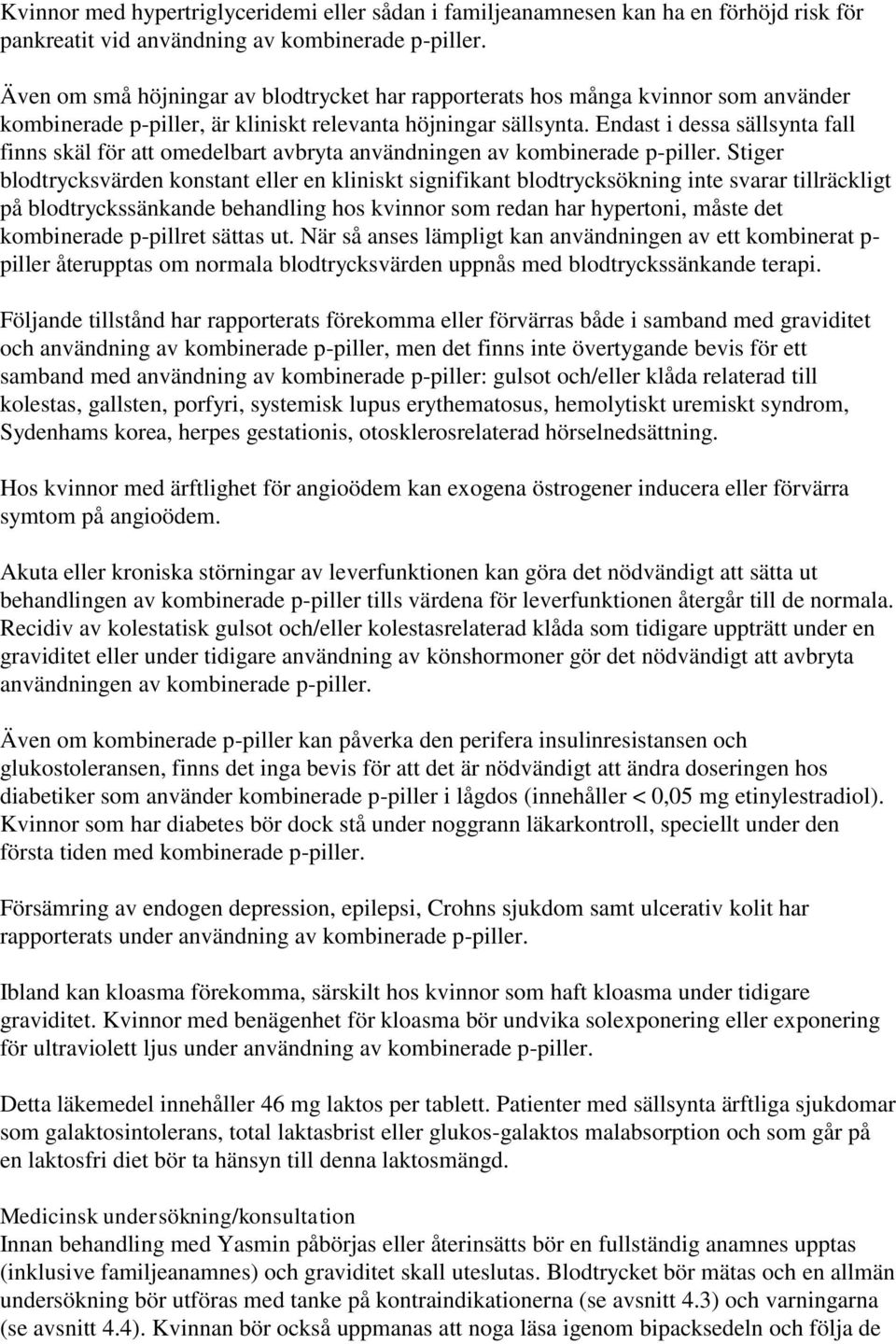 Kvinnor med hypertriglyceridemi eller sådan i familjeanamnesen kan ha en förhöjd risk för pankreatit vid användning av kombinerade p-piller.

Även om små höjningar av blodtrycket har rapporterats hos många kvinnor som använder kombinerade p-piller, är kliniskt relevanta höjningar sällsynta. Endast i dessa sällsynta fall finns skäl för att omedelbart avbryta användningen av kombinerade p-piller. Stiger blodtrycksvärden konstant eller en kliniskt signifikant blodtrycksökning inte svarar tillräckligt på blodtryckssänkande behandling hos kvinnor som redan har hypertoni, måste det kombinerade p-pillret sättas ut. När så anses lämpligt kan användningen av ett kombinerat p-piller återupptas om normala blodtrycksvärden uppnås med blodtryckssänkande terapi.

Följande tillstånd har rapporterats förekomma eller förvärras både i samband med graviditet och användning av kombinerade p-piller, men det finns inte övertygande bevis för ett samband med användning av kombinerade p-piller: gulsot och/eller klåda relaterad till kolestas, gallsten, porfyri, systemisk lupus erythematosus, hemolytiskt uremiskt syndrom, Sydenhams korea, herpes gestationis, otosklerosrelaterad hörselnedsättning.

Hos kvinnor med ärftlighet för angioödem kan exogena östrogener inducera eller förvärra symtom på angioödem.

Akuta eller kroniska störningar av leverfunktionen kan göra det nödvändigt att sätta ut behandlingen av kombinerade p-piller tills värdena för leverfunktionen återgår till de normala. Recidiv av kolestatisk gulsot och/eller kolestasrelaterad klåda som tidigare uppträtt under en graviditet eller under tidigare användning av könshormoner gör det nödvändigt att avbryta användningen av kombinerade p-piller.

Även om kombinerade p-piller kan påverka den perifera insulinresistansen och glukostoleransen, finns det inga bevis för att det är nödvändigt att ändra doseringen hos diabetiker som använder kombinerade p-piller i lågdos (innehåller < 0,05 mg etinylestradiol). Kvinnor som har diabetes bör dock stå under noggrann läkarkontroll, speciellt under den första tiden med kombinerade p-piller.

Försämring av endogen depression, epilepsi, Crohns sjukdom samt ulcerativ kolit har rapporterats under användning av kombinerade p-piller.

Ibland kan kloasma förekomma, särskilt hos kvinnor som haft kloasma under tidigare graviditet. Kvinnor med benägenhet för kloasma bör undvika solexponering eller exponering för ultraviolett ljus under användning av kombinerade p-piller.

Detta läkemedel innehåller 46 mg laktos per tablett. Patienter med sällsynta ärftliga sjukdomar som galaktosintolerans, total laktasbrist eller glukos-galaktos malabsorption och som går på en laktosfri diet bör ta hänsyn till denna laktosmängd.

Medicinsk undersökning/konsultation
Innan behandling med Yasmin påbörjas eller återinsätts bör en fullständig anamnes upptas (inklusive familjeanamnes) och graviditet skall uteslutas. Blodtrycket bör mätas och en allmän undersökning bör utföras med tanke på kontraindikationerna (se avsnitt 4.3) och varningarna (se avsnitt 4.4). Kvinnan bör också uppmanas att noga läsa igenom bipacksedeln och följa de